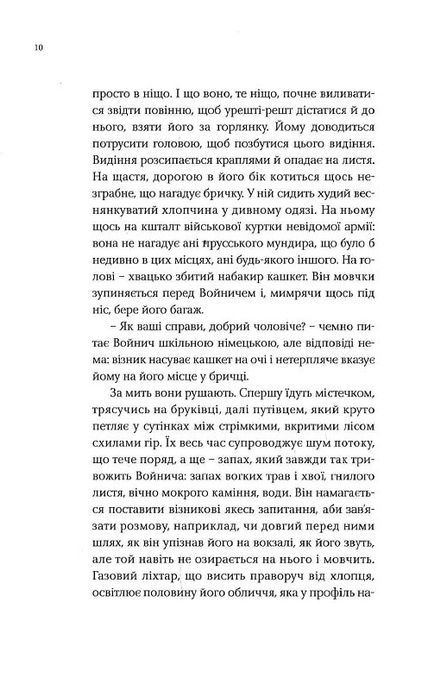 10

просто в ніщо. І що воно, те ніщо, почне виливатися звідти повінню, щоб урешті-решт дістатися й до нього, взяти його за горлянку. Йому доводиться потрусити головою, щоб позбутися цього видіння. Видіння розсипається краплями й опадає на листя. На щастя, дорогою в його бік котиться щось незграбне, що нагадує бричку. У ній сидить худий веснянкуватий хлопчина у дивному одязі. На ньому щось на кшталт військової куртки невідомої армії: вона не нагадує ані прусського мундира, що було б недивно в цих місцях, ані будь-якого іншого. На голові – хвацько збитий набакир кашкет. Він мовчки зупиняється перед Войничем і, мимрячи щось під ніс, бере його багаж.

– Як ваші справи, добрий чоловіче? – чемно питає Войнич шкільною німецькою, але відповіді нема: візник насуває кашкет на очі і нетерпляче вказує йому на його місце у бричці.

За мить вони рушають. Спершу їдуть містечком, трясучись на бруківці, далі путівцем, який круто петляє у сутінках між стрімкими, вкритими лісом схилами гір. Їх весь час супроводжує шум потоку, що тече поряд, а ще – запах, який завжди так тривожить Войнича: запах вогких трав і хвої, гнилого листя, вічно мокрого каміння, води. Він намагається поставити візникові якесь запитання, аби зав'язати розмову, наприклад, чи довгий перед ними шлях, як він упізнав його на вокзалі, як його звуть, але той навіть не озирається на нього і мовчить. Газовий ліхтар, що висить праворуч від хлопця, освітлює половину його обличчя, яка у профіль на-